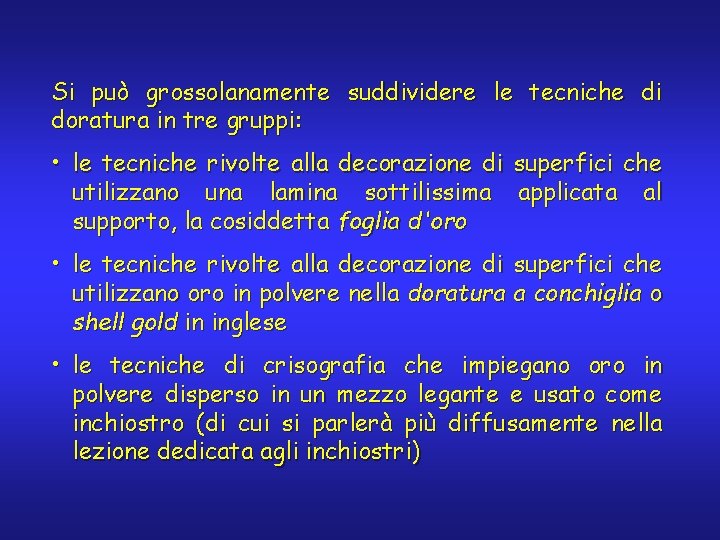 Si può grossolanamente suddividere le tecniche di doratura in tre gruppi:

• le tecniche rivolte alla decorazione di superfici che utilizzano una lamina sottilissima applicata al supporto, la cosiddetta foglia d'oro

• le tecniche rivolte alla decorazione di superfici che utilizzano oro in polvere nella doratura a conchiglia o shell gold in inglese

• le tecniche di crisografia che impiegano oro in polvere disperso in un mezzo legante e usato come inchiostro (di cui si parlerà più diffusamente nella lezione dedicata agli inchiostri)